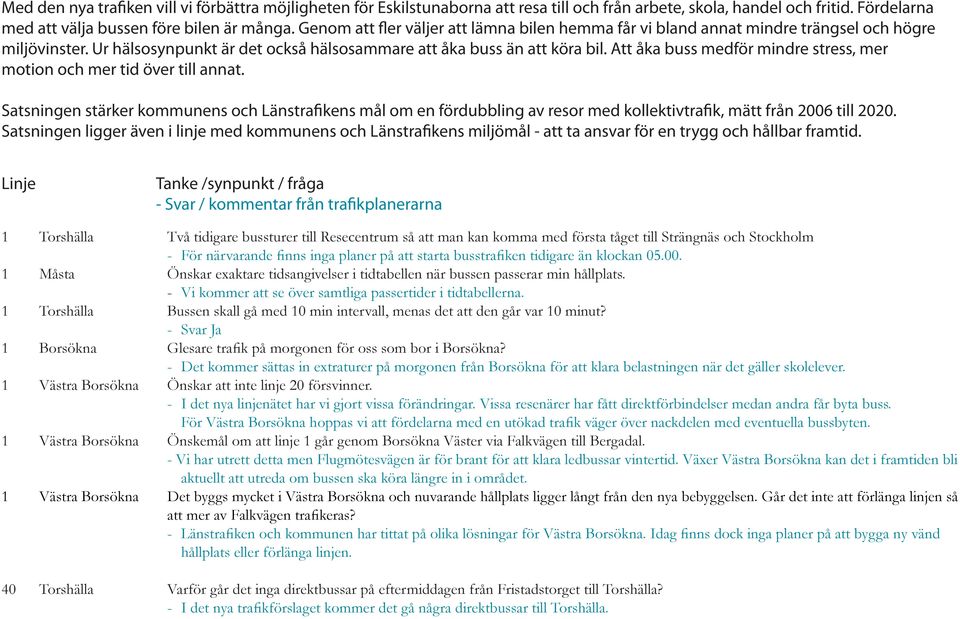 Med den nya trafiken vill vi förbättra möjligheten för Eskilstunaborna att resa till och från arbete, skola, handel och fritid. Fördelarna med att välja bussen före bilen är många. Genom att fler väljer att lämna bilen hemma får vi bland annat mindre trängsel och högre miljövinster. Ur hälsosynpunkt är det också hälsosammare att åka buss än att köra bil. Att åka buss medför mindre stress, mer motion och mer tid över till annat.

Satsningen stärker kommunens och Länstrafikens mål om en fördubbling av resor med kollektivtrafik, mätt från 2006 till 2020. Satsningen ligger även i linje med kommunens och Länstrafikens miljömål - att ta ansvar för en trygg och hållbar framtid.

Linje Tanke /synpunkt / fråga
- Svar / kommentar från trafikplanerarna

1 Torshälla Två tidigare bussturer till Resecentrum så att man kan komma med första tåget till Strängnäs och Stockholm
- För närvarande finns inga planer på att starta busstrafiken tidigare än klockan 05.00.

1 Måsta Önskar exaktare tidsangivelser i tidtabellen när bussen passerar min hållplats.
- Vi kommer att se över samtliga passertider i tidtabellerna.

1 Torshälla Bussen skall gå med 10 min intervall, menas det att den går var 10 minut?
- Svar Ja

1 Borsökna Glesare trafik på morgonen för oss som bor i Borsökna?
- Det kommer sättas in extraturer på morgonen från Borsökna för att klara belastningen när det gäller skolelever.

1 Västra Borsökna Önskar att inte linje 20 försvinner.
- I det nya linjenätet har vi gjort vissa förändringar. Vissa resenärer har fått direktförbindelser medan andra får byta buss. För Västra Borsökna hoppas vi att fördelarna med en utökad trafik väger över nackdelen med eventuella bussbyten.

1 Västra Borsökna Önskemål om att linje 1 går genom Borsökna Väster via Falkvägen till Bergadal.
- Vi har utrett detta men Flugmötesvägen är för brant för att klara ledbussar vintertid. Växer Västra Borsökna kan det i framtiden bli aktuellt att utreda om bussen ska köra längre in i området.

1 Västra Borsökna Det byggs mycket i Västra Borsökna och nuvarande hållplats ligger långt från den nya bebyggelsen. Går det inte att förlänga linjen så att mer av Falkvägen trafikeras?
- Länstrafiken och kommunen har tittat på olika lösningar för Västra Borsökna. Idag finns dock inga planer på att bygga ny vänd hållplats eller förlänga linjen.

40 Torshälla Varför går det inga direktbussar på eftermiddagen från Fristadstorget till Torshälla?
- I det nya trafikförslaget kommer det gå några direktbussar till Torshälla.